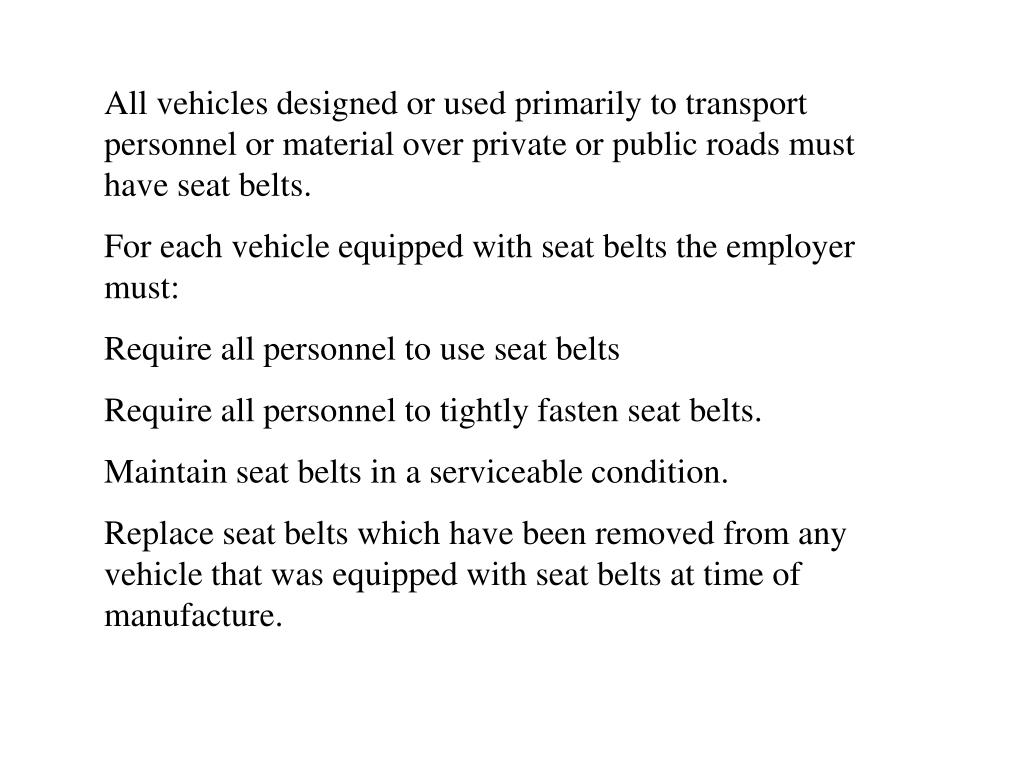 All vehicles designed or used primarily to transport personnel or material over private or public roads must have seat belts.

For each vehicle equipped with seat belts the employer must:

Require all personnel to use seat belts

Require all personnel to tightly fasten seat belts.

Maintain seat belts in a serviceable condition.

Replace seat belts which have been removed from any vehicle that was equipped with seat belts at time of manufacture.